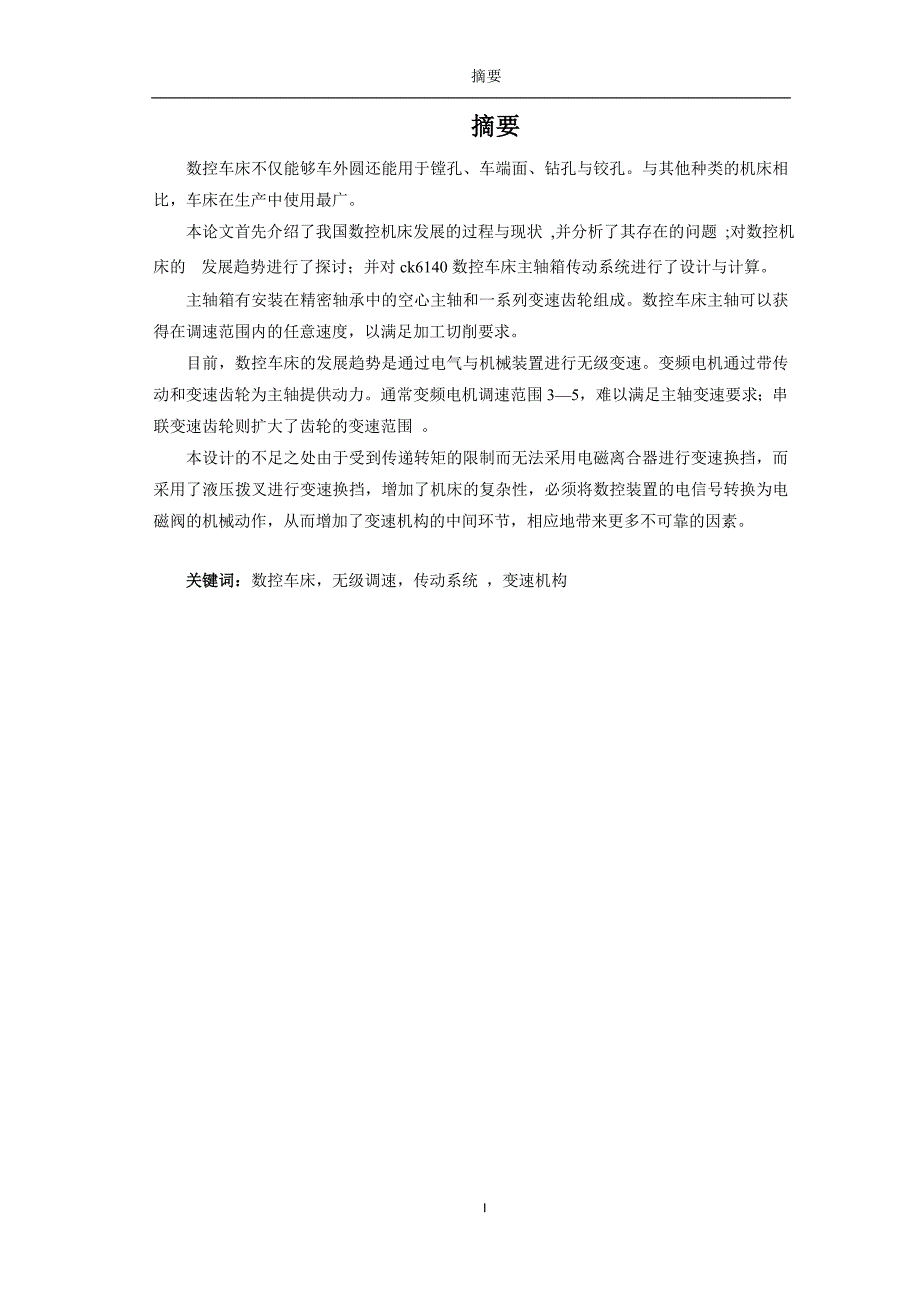 摘要

摘要

数控车床不仅能够车外圆还能用于镗孔、车端面、钻孔与铰孔。与其他种类的机床相比，车床在生产中使用最广。

本论文首先介绍了我国数控机床发展的过程与现状 ,并分析了其存在的问题 ;对数控机床的 发展趋势进行了探讨；并对 ck6140 数控车床主轴箱传动系统进行了设计与计算。

主轴箱有安装在精密轴承中的空心主轴和一系列变速齿轮组成。数控车床主轴可以获得在调速范围内的任意速度，以满足加工切削要求。

目前，数控车床的发展趋势是通过电气与机械装置进行无级变速。变频电机通过带传动和变速齿轮为主轴提供动力。通常变频电机调速范围 3—5，难以满足主轴变速要求；串联变速齿轮则扩大了齿轮的变速范围 。

本设计的不足之处由于受到传递转矩的限制而无法采用电磁离合器进行变速换挡，而采用了液压拨叉进行变速换挡，增加了机床的复杂性，必须将数控装置的电信号转换为电磁阀的机械动作，从而增加了变速机构的中间环节，相应地带来更多不可靠的因素。

关键词：数控车床，无级调速，传动系统 ，变速机构

I